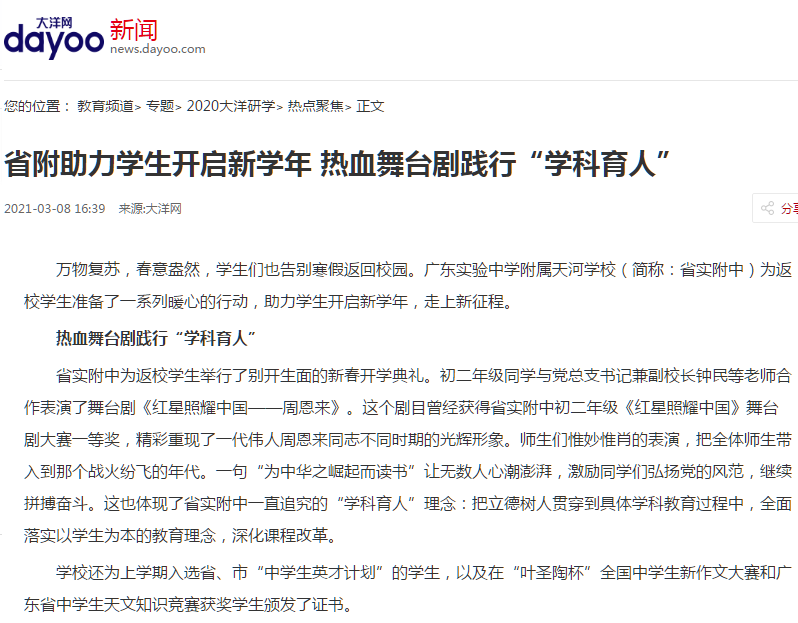 大洋网
dayoo 新闻
news.dayoo.com

您的位置： 教育频道> 专题> 2020大洋研学> 热点聚焦> 正文

省附助力学生开启新学年 热血舞台剧践行“学科育人”

2021-03-08 16:39 来源:大洋网

分享

万物复苏，春意盎然，学生们也告别寒假返回校园。广东实验中学附属天河学校（简称：省实附中）为返校学生准备了一系列暖心的行动，助力学生开启新学年，走上新征程。

热血舞台剧践行“学科育人”

省实附中为返校学生举行了别开生面的新春开学典礼。初二年级同学与党总支书记兼副校长钟民等老师合作表演了舞台剧《红星照耀中国——周恩来》。这个剧目曾经获得省实附中初二年级《红星照耀中国》舞台剧大赛一等奖，精彩重现了一代伟人周恩来同志不同时期的光辉形象。师生们惟妙惟肖的表演，把全体师生带入到那个战火纷飞的年代。一句“为中华之崛起而读书”让无数人心潮澎湃，激励同学们弘扬党的风范，继续拼搏奋斗。这也体现了省实附中一直追究的“学科育人”理念：把立德树人贯穿到具体学科教育过程中，全面落实以学生为本的教育理念，深化课程改革。

学校还为上学期入选省、市“中学生英才计划”的学生，以及在“叶圣陶杯”全国中学生新作文大赛和广东省中学生天文知识竞赛获奖学生颁发了证书。